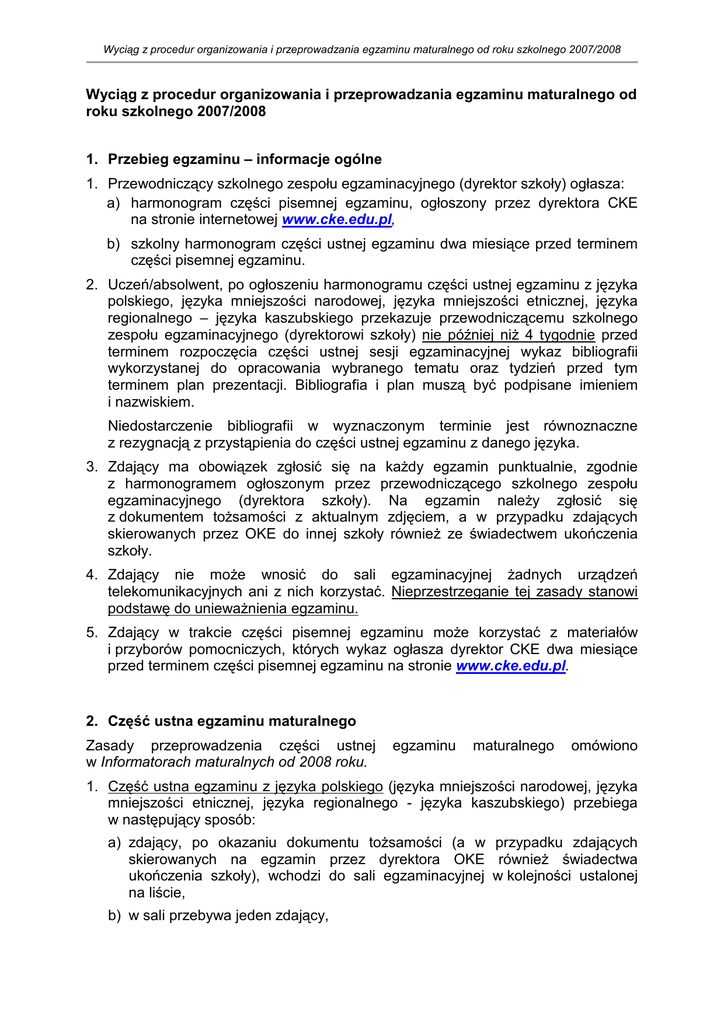 Wyciąg z procedur organizowania i przeprowadzania egzaminu maturalnego od roku szkolnego 2007/2008

Wyciąg z procedur organizowania i przeprowadzania egzaminu maturalnego od roku szkolnego 2007/2008

1. Przebieg egzaminu – informacje ogólne

1. Przewodniczący szkolnego zespołu egzaminacyjnego (dyrektor szkoły) ogłasza:
a) harmonogram części pisemnej egzaminu, ogłoszony przez dyrektora CKE na stronie internetowej www.cke.edu.pl,
b) szkolny harmonogram części ustnej egzaminu dwa miesiące przed terminem części pisemnej egzaminu.

2. Uczeń/absolwent, po ogłoszeniu harmonogramu części ustnej egzaminu z języka polskiego, języka mniejszości narodowej, języka mniejszości etnicznej, języka regionalnego – języka kaszubskiego przekazuje przewodniczącemu szkolnego zespołu egzaminacyjnego (dyrektorowi szkoły) nie później niż 4 tygodnie przed terminem rozpoczęcia części ustnej sesji egzaminacyjnej wykaz bibliografii wykorzystanej do opracowania wybranego tematu oraz tydzień przed tym terminem plan prezentacji. Bibliografia i plan muszą być podpisane imieniem i nazwiskiem.

Niedostarczenie bibliografii w wyznaczonym terminie jest równoznaczne z rezygnacją z przystąpienia do części ustnej egzaminu z danego języka.

3. Zdający ma obowiązek zgłosić się na każdy egzamin punktualnie, zgodnie z harmonogramem ogłoszonym przez przewodniczącego szkolnego zespołu egzaminacyjnego (dyrektora szkoły). Na egzamin należy zgłosić się z dokumentem tożsamości z aktualnym zdjęciem, a w przypadku zdających skierowanych przez OKE do innej szkoły również ze świadectwem ukończenia szkoły.

4. Zdający nie może wnosić do sali egzaminacyjnej żadnych urządzeń telekomunikacyjnych ani z nich korzystać. Nieprzestrzeganie tej zasady stanowi podstawę do unieważnienia egzaminu.

5. Zdający w trakcie części pisemnej egzaminu może korzystać z materiałów i przyborów pomocniczych, których wykaz ogłasza dyrektor CKE dwa miesiące przed terminem części pisemnej egzaminu na stronie www.cke.edu.pl.

2. Część ustna egzaminu maturalnego

Zasady przeprowadzenia części ustnej egzaminu maturalnego omówiono w Informatorach maturalnych od 2008 roku.

1. Część ustna egzaminu z języka polskiego (języka mniejszości narodowej, języka mniejszości etnicznej, języka regionalnego - języka kaszubskiego) przebiega w następujący sposób:
a) zdający, po okazaniu dokumentu tożsamości (a w przypadku zdających skierowanych na egzamin przez dyrektora OKE również świadectwa ukończenia szkoły), wchodzi do sali egzaminacyjnej w kolejności ustalonej na liście,
b) w sali przebywa jeden zdający,